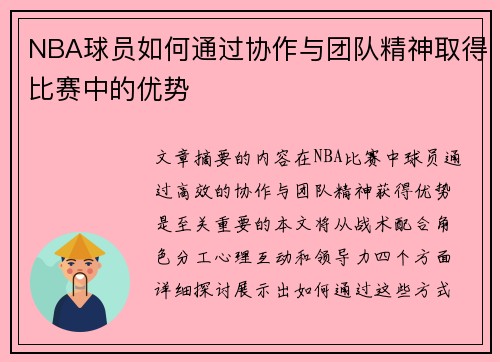 NBA球员如何通过协作与团队精神取得比赛中的优势

文章摘要的内容在NBA比赛中球员通过高效的协作与团队精神获得优势是至关重要的本文将从战术配合角色分工心理互动和领导力四个方面详细探讨展示出如何通过这些方式